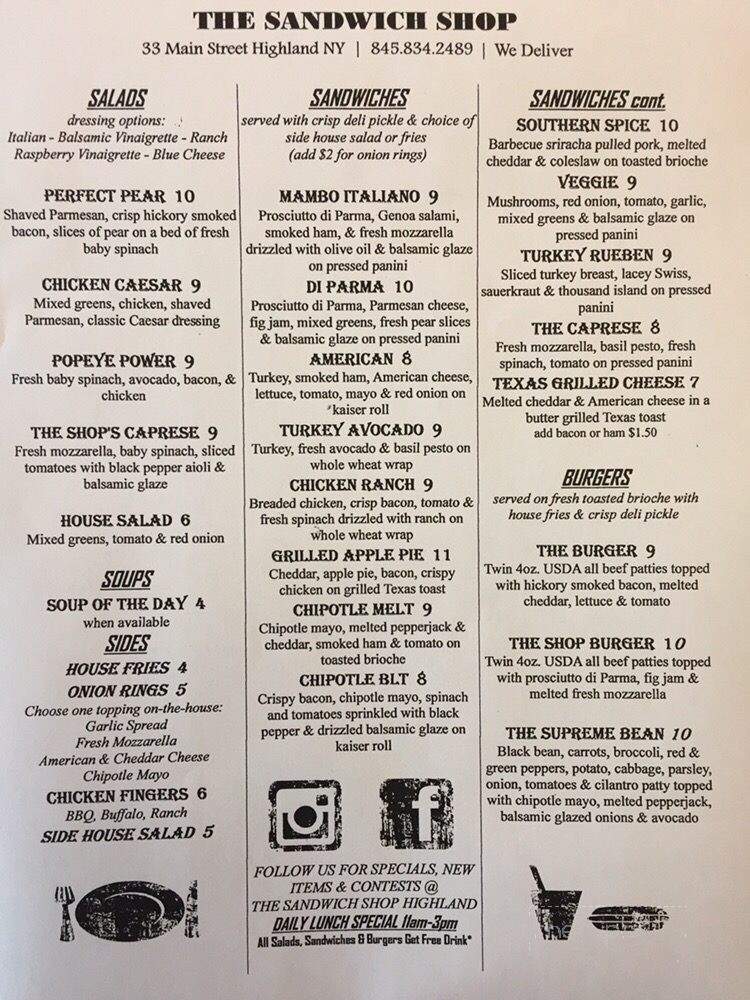 THE SANDWICH SHOP
33 Main Street Highland NY | 845.834.2489 | We Deliver

SALADS
dressing options:
Italian - Balsamic Vinaigrette - Ranch
Raspberry Vinaigrette - Blue Cheese

PERFECT PEAR 10
Shaved Parmesan, crisp hickory smoked bacon, slices of pear on a bed of fresh baby spinach

CHICKEN CAESAR 9
Mixed greens, chicken, shaved Parmesan, classic Caesar dressing

POPEYE POWER 9
Fresh baby spinach, avocado, bacon, & chicken

THE SHOP'S CAPRESE 9
Fresh mozzarella, baby spinach, sliced tomatoes with black pepper aioli & balsamic glaze

HOUSE SALAD 6
Mixed greens, tomato & red onion

SOUPS
SOUP OF THE DAY 4
when available

SIDES
HOUSE FRIES 4
ONION RINGS 5
Choose one topping on-the-house:
Garlic Spread
Fresh Mozzarella
American & Cheddar Cheese
Chipotle Mayo
CHICKEN FINGERS 6
BBQ, Buffalo, Ranch
SIDE HOUSE SALAD 5

SANDWICHES
served with crisp deli pickle & choice of side house salad or fries (add $2 for onion rings)

MAMBO ITALIANO 9
Prosciutto di Parma, Genoa salami, smoked ham, & fresh mozzarella drizzled with olive oil & balsamic glaze on pressed panini

DI PARMA 10
Prosciutto di Parma, Parmesan cheese, fig jam, mixed greens, fresh pear slices & balsamic glaze on pressed panini

AMERICAN 8
Turkey, smoked ham, American cheese, lettuce, tomato, mayo & red onion on kaiser roll

TURKEY AVOCADO 9
Turkey, fresh avocado & basil pesto on whole wheat wrap

CHICKEN RANCH 9
Breaded chicken, crisp bacon, tomato & fresh spinach drizzled with ranch on whole wheat wrap

GRILLED APPLE PIE 11
Cheddar, apple pie, bacon, crispy chicken on grilled Texas toast

CHIPOTLE MELT 9
Chipotle mayo, melted pepperjack & cheddar, smoked ham & tomato on toasted brioche

CHIPOTLE BLT 8
Crispy bacon, chipotle mayo, spinach and tomatoes sprinkled with black pepper & drizzled balsamic glaze on kaiser roll

FOLLOW US FOR SPECIALS, NEW ITEMS & CONTESTS @ THE SANDWICH SHOP HIGHLAND
DAILY LUNCH SPECIAL 11am-3pm
All Salads, Sandwiches & Burgers Get Free Drink*

SANDWICHES cont.
SOUTHERN SPICE 10
Barbecue sriracha pulled pork, melted cheddar & coleslaw on toasted brioche

VEGGIE 9
Mushrooms, red onion, tomato, garlic, mixed greens & balsamic glaze on pressed panini

TURKEY RUEBEN 9
Sliced turkey breast, lacey Swiss, sauerkraut & thousand island on pressed panini

THE CAPRESE 8
Fresh mozzarella, basil pesto, fresh spinach, tomato on pressed panini

TEXAS GRILLED CHEESE 7
Melted cheddar & American cheese in a butter grilled Texas toast
add bacon or ham $1.50

BURGERS
served on fresh toasted brioche with house fries & crisp deli pickle

THE BURGER 9
Twin 4oz. USDA all beef patties topped with hickory smoked bacon, melted cheddar, lettuce & tomato

THE SHOP BURGER 10
Twin 4oz. USDA all beef patties topped with prosciutto di Parma, fig jam & melted fresh mozzarella

THE SUPREME BEAN 10
Black bean, carrots, broccoli, red & green peppers, potato, cabbage, parsley, onion, tomatoes & cilantro patty topped with chipotle mayo, melted pepperjack, balsamic glazed onions & avocado